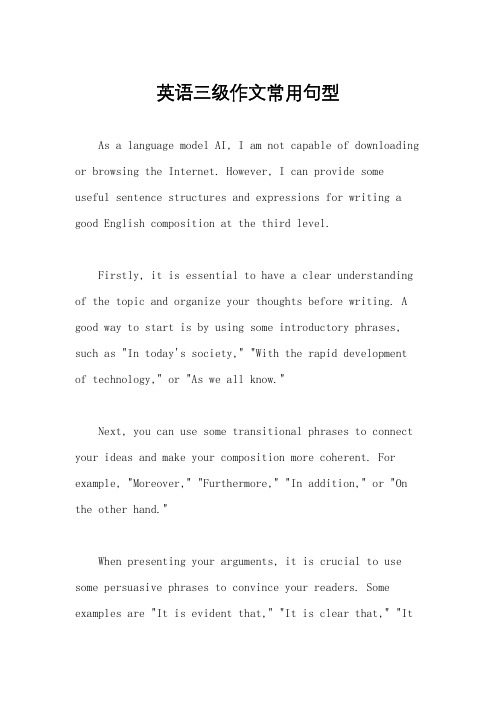 英语三级作文常用句型

As a language model AI, I am not capable of downloading or browsing the Internet. However, I can provide some useful sentence structures and expressions for writing a good English composition at the third level.

Firstly, it is essential to have a clear understanding of the topic and organize your thoughts before writing. A good way to start is by using some introductory phrases, such as "In today's society," "With the rapid development of technology," or "As we all know."

Next, you can use some transitional phrases to connect your ideas and make your composition more coherent. For example, "Moreover," "Furthermore," "In addition," or "On the other hand."

When presenting your arguments, it is crucial to use some persuasive phrases to convince your readers. Some examples are "It is evident that," "It is clear that," "It